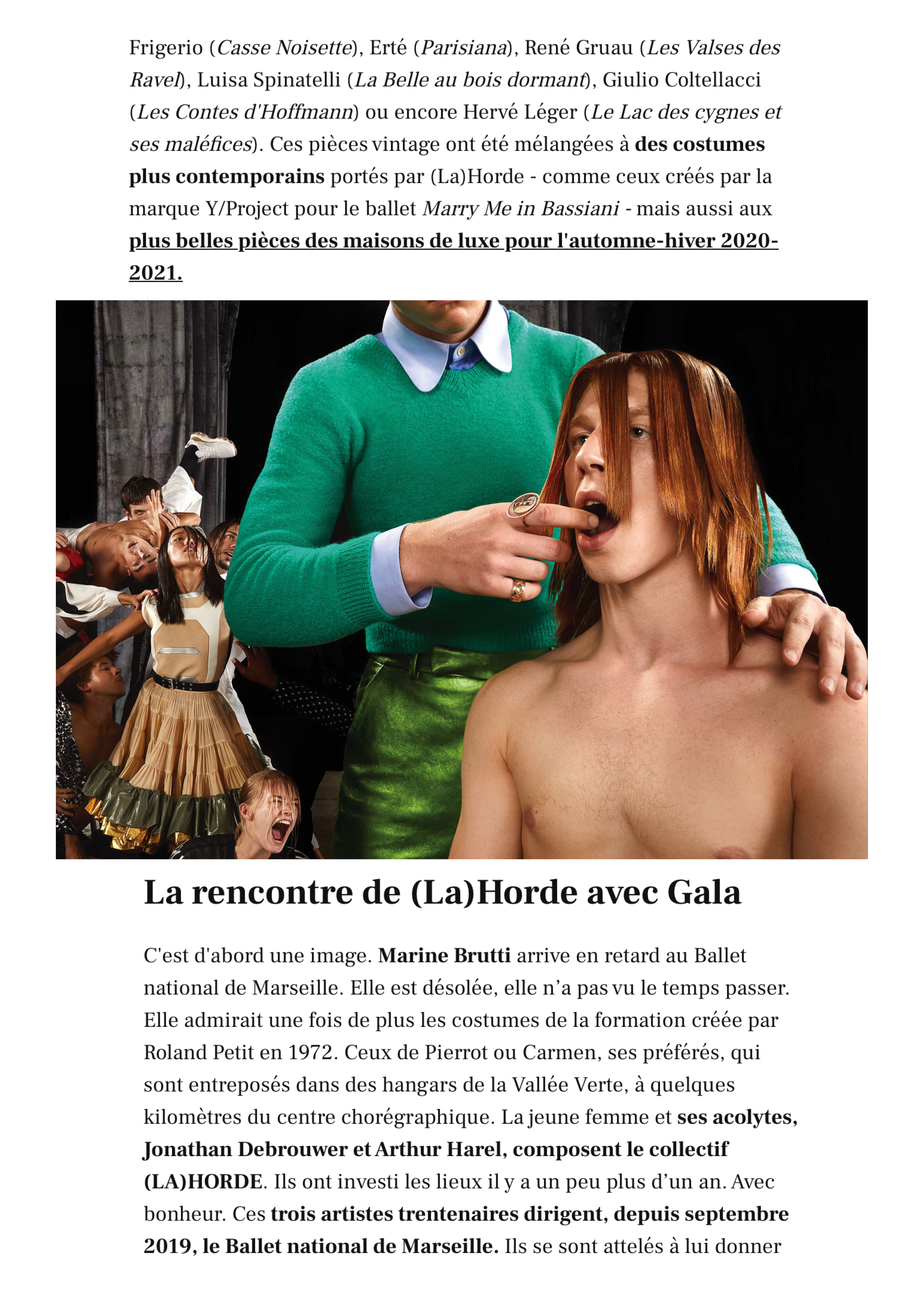 Frigerio (Casse Noisette), Erté (Parisiana), René Gruau (Les Valses des Ravel), Luisa Spinatelli (La Belle au bois dormant), Giulio Coltellacci (Les Contes d'Hoffmann) ou encore Hervé Léger (Le Lac des cygnes et ses maléfices). Ces pièces vintage ont été mélangées à des costumes plus contemporains portés par (La)Horde - comme ceux créés par la marque Y/Project pour le ballet Marry Me in Bassiani - mais aussi aux plus belles pièces des maisons de luxe pour l'automne-hiver 2020-2021.

La rencontre de (La)Horde avec Gala

C'est d'abord une image. Marine Brutti arrive en retard au Ballet national de Marseille. Elle est désolée, elle n'a pas vu le temps passer. Elle admirait une fois de plus les costumes de la formation créée par Roland Petit en 1972. Ceux de Pierrot ou Carmen, ses préférés, qui sont entreposés dans des hangars de la Vallée Verte, à quelques kilomètres du centre chorégraphique. La jeune femme et ses acolytes, Jonathan Debrouwer et Arthur Harel, composent le collectif (LA)HORDE. Ils ont investi les lieux il y a un peu plus d'un an. Avec bonheur. Ces trois artistes trentenaires dirigent, depuis septembre 2019, le Ballet national de Marseille. Ils se sont attelés à lui donner